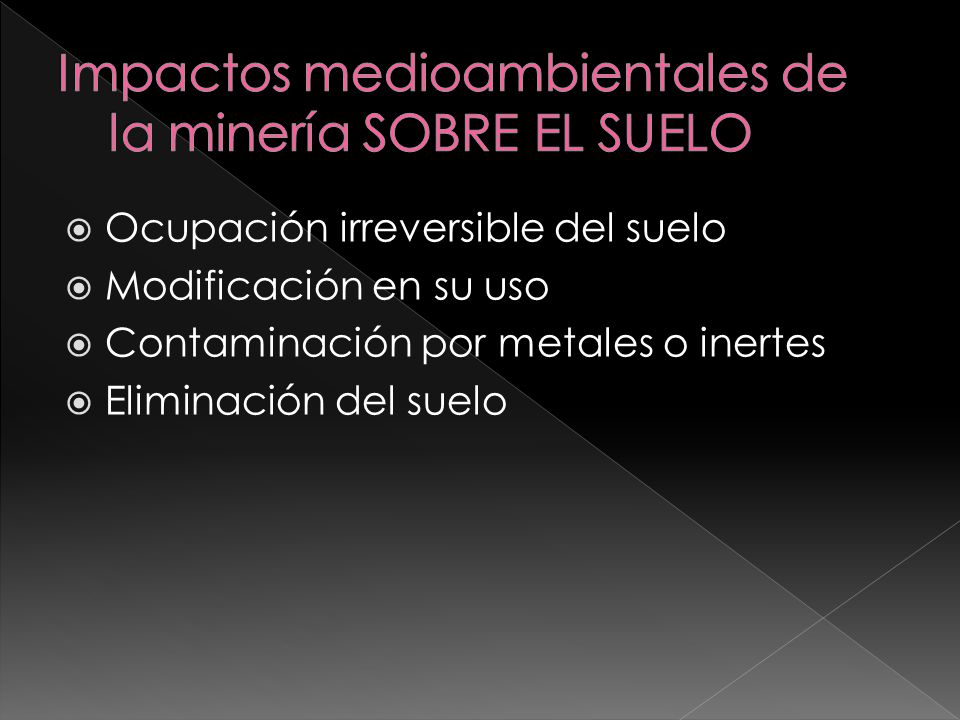 Impactos medioambientales de la minería SOBRE EL SUELO

Ocupación irreversible del suelo
Modificación en su uso
Contaminación por metales o inertes
Eliminación del suelo